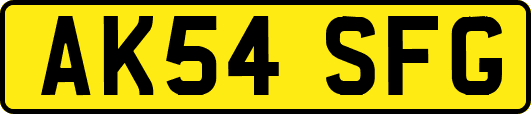 AK54 SFG